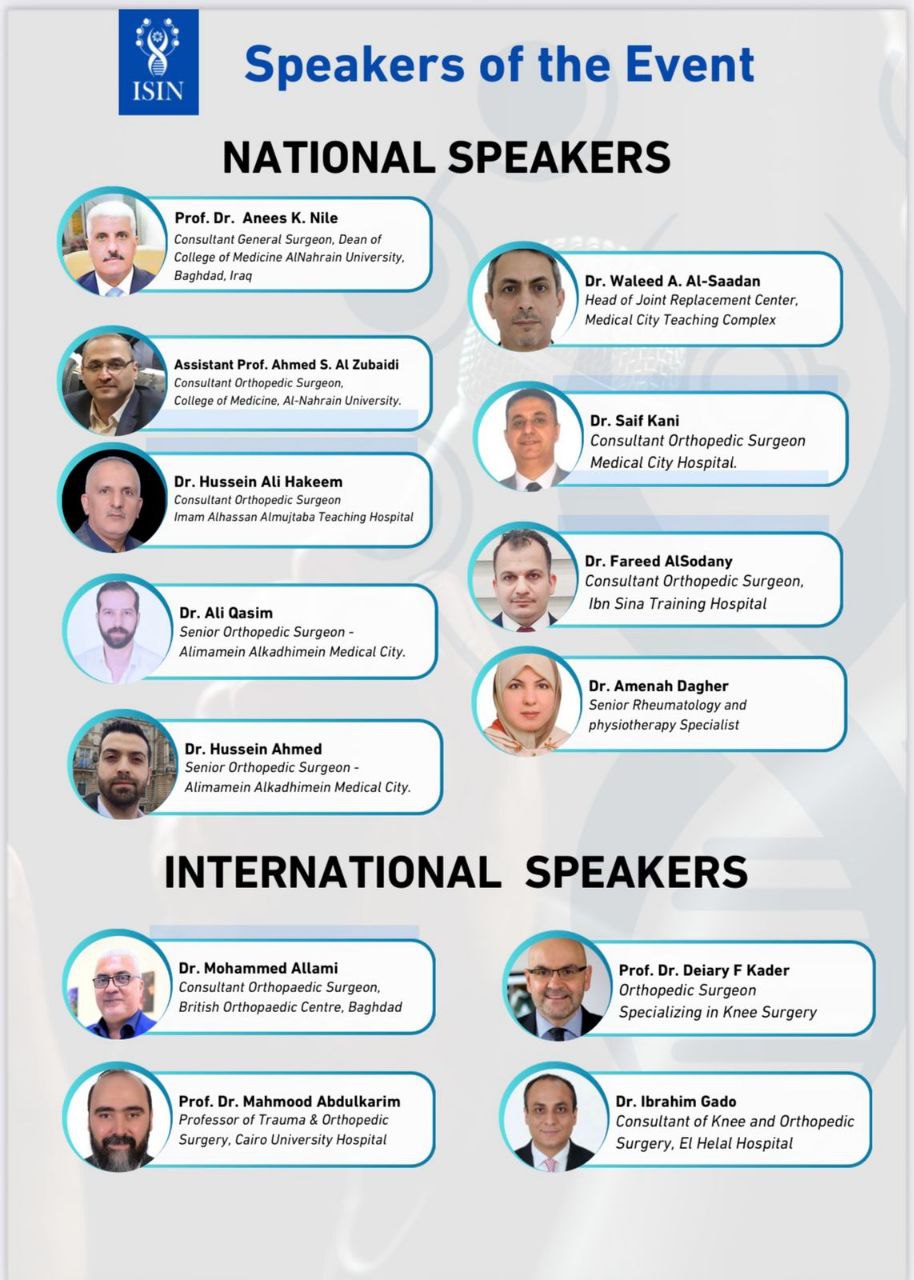 ISIN

Speakers of the Event

NATIONAL SPEAKERS

Prof. Dr. Anees K. Nile
Consultant General Surgeon, Dean of College of Medicine AlNahrain University, Baghdad, Iraq

Assistant Prof. Ahmed S. Al Zubaidi
Consultant Orthopedic Surgeon, College of Medicine, Al-Nahrain University.

Dr. Hussein Ali Hakeem
Consultant Orthopedic Surgeon
Imam Alhassan Almujtaba Teaching Hospital

Dr. Ali Qasim
Senior Orthopedic Surgeon - Alimamein Alkadhimein Medical City.

Dr. Hussein Ahmed
Senior Orthopedic Surgeon - Alimamein Alkadhimein Medical City.

Dr. Waleed A. Al-Saadan
Head of Joint Replacement Center, Medical City Teaching Complex

Dr. Saif Kani
Consultant Orthopedic Surgeon
Medical City Hospital.

Dr. Fareed AlSodany
Consultant Orthopedic Surgeon, Ibn Sina Training Hospital

Dr. Amenah Dagher
Senior Rheumatology and physiotherapy Specialist

INTERNATIONAL SPEAKERS

Dr. Mohammed Allami
Consultant Orthopaedic Surgeon, British Orthopaedic Centre, Baghdad

Prof. Dr. Mahmood Abdulkarim
Professor of Trauma & Orthopedic Surgery, Cairo University Hospital

Prof. Dr. Deiary F Kader
Orthopedic Surgeon
Specializing in Knee Surgery

Dr. Ibrahim Gado
Consultant of Knee and Orthopedic Surgery, El Helal Hospital